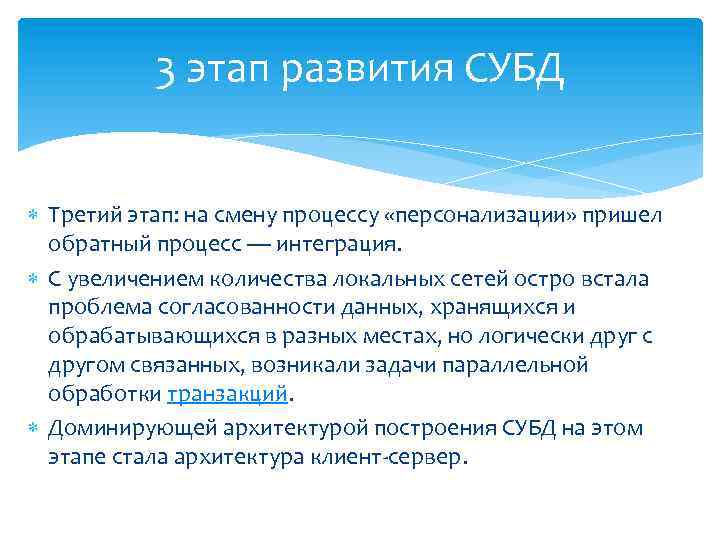 3 этап развития СУБД

Третий этап: на смену процессу «персонализации» пришел обратный процесс — интеграция.

С увеличением количества локальных сетей остро встала проблема согласованности данных, хранящихся и обрабатывающихся в разных местах, но логически друг с другом связанных, возникали задачи параллельной обработки транзакций.

Доминирующей архитектурой построения СУБД на этом этапе стала архитектура клиент-сервер.